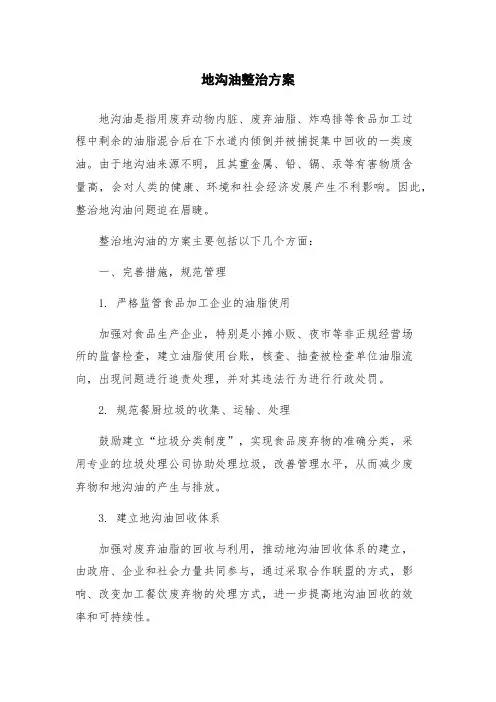 地沟油整治方案

地沟油是指用废弃动物内脏、废弃油脂、炸鸡排等食品加工过程中剩余的油脂混合后在下水道内倾倒并被捕捉集中回收的一类废油。由于地沟油来源不明，且其重金属、铅、镉、汞等有害物质含量高，会对人类的健康、环境和社会经济发展产生不利影响。因此，整治地沟油问题迫在眉睫。

整治地沟油的方案主要包括以下几个方面：

一、完善措施，规范管理

1. 严格监管食品加工企业的油脂使用

加强对食品生产企业，特别是小摊小贩、夜市等非正规经营场所的监督检查，建立油脂使用台账，核查、抽查被检查单位油脂流向，出现问题进行追责处理，并对其违法行为进行行政处罚。

2. 规范餐厨垃圾的收集、运输、处理

鼓励建立“垃圾分类制度”，实现食品废弃物的准确分类，采用专业的垃圾处理公司协助处理垃圾，改善管理水平，从而减少废弃物和地沟油的产生与排放。

3. 建立地沟油回收体系

加强对废弃油脂的回收与利用，推动地沟油回收体系的建立，由政府、企业和社会力量共同参与，通过采取合作联盟的方式，影响、改变加工餐饮废弃物的处理方式，进一步提高地沟油回收的效率和可持续性。